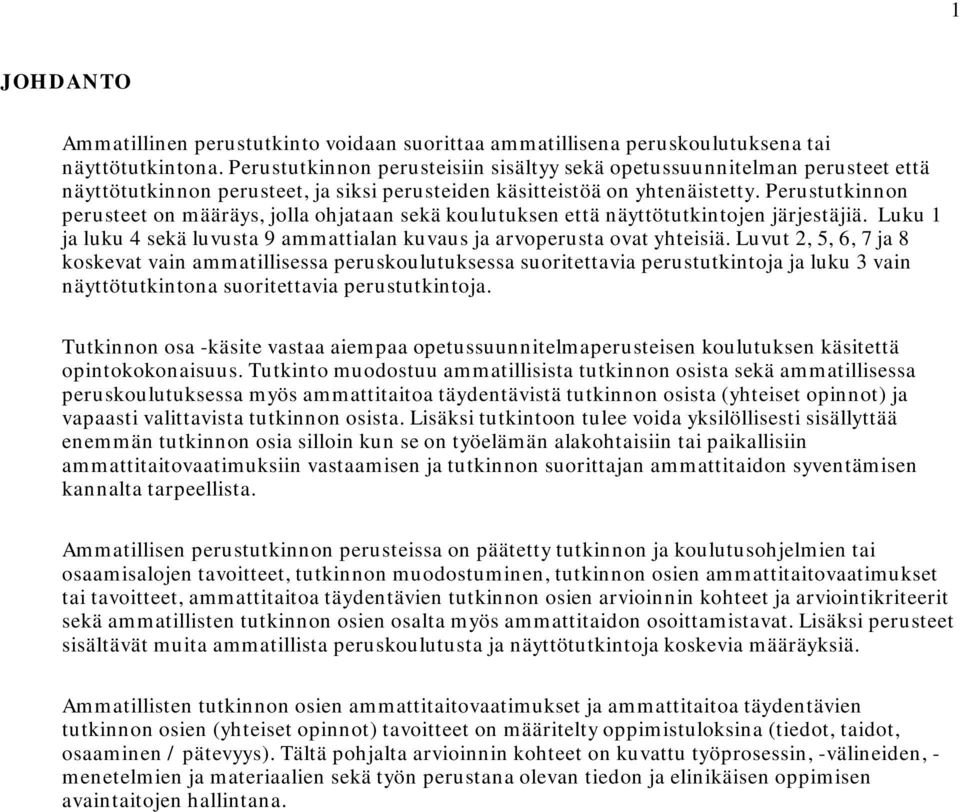 1

JOHDANTO

Ammatillinen perustutkinto voidaan suorittaa ammatillisena peruskoulutuksena tai näyttötutkintona. Perustutkinnon perusteisiin sisältyy sekä opetussuunnitelman perusteet että näyttötutkinnon perusteet, ja siksi perusteiden käsitteistöä on yhtenäistetty. Perustutkinnon perusteet on määräys, jolla ohjataan sekä koulutuksen että näyttötutkintojen järjestäjiä. Luku 1 ja luku 4 sekä luvusta 9 ammattialan kuvaus ja arvoperusta ovat yhteisiä. Luvut 2, 5, 6, 7 ja 8 koskevat vain ammatillisessa peruskoulutuksessa suoritettavia perustutkintoja ja luku 3 vain näyttötutkintona suoritettavia perustutkintoja.

Tutkinnon osa -käsite vastaa aiempaa opetussuunnitelmaperusteisen koulutuksen käsitettä opintokokonaisuus. Tutkinto muodostuu ammatillisista tutkinnon osista sekä ammatillisessa peruskoulutuksessa myös ammattitaitoa täydentävistä tutkinnon osista (yhteiset opinnot) ja vapaasti valittavista tutkinnon osista. Lisäksi tutkintoon tulee voida yksilöllisesti sisällyttää enemmän tutkinnon osia silloin kun se on työelämän alakohtaisiin tai paikallisiin ammattitaitovaatimuksiin vastaamisen ja tutkinnon suorittajan ammattitaidon syventämisen kannalta tarpeellista.

Ammatillisen perustutkinnon perusteissa on päätetty tutkinnon ja koulutusohjelmien tai osaamisalojen tavoitteet, tutkinnon muodostuminen, tutkinnon osien ammattitaitovaatimukset tai tavoitteet, ammattitaitoa täydentävien tutkinnon osien arvioinnin kohteet ja arviointikriteerit sekä ammatillisten tutkinnon osien osalta myös ammattitaidon osoittamistavat. Lisäksi perusteet sisältävät muita ammatillista peruskoulutusta ja näyttötutkintoja koskevia määräyksiä.

Ammatillisten tutkinnon osien ammattitaitovaatimukset ja ammattitaitoa täydentävien tutkinnon osien (yhteiset opinnot) tavoitteet on määritelty oppimistuloksina (tiedot, taidot, osaaminen / pätevyys). Tältä pohjalta arvioinnin kohteet on kuvattu työprosessin, -välineiden, -menetelmien ja materiaalien sekä työn perustana olevan tiedon ja elinikäisen oppimisen avaintaitojen hallintana.